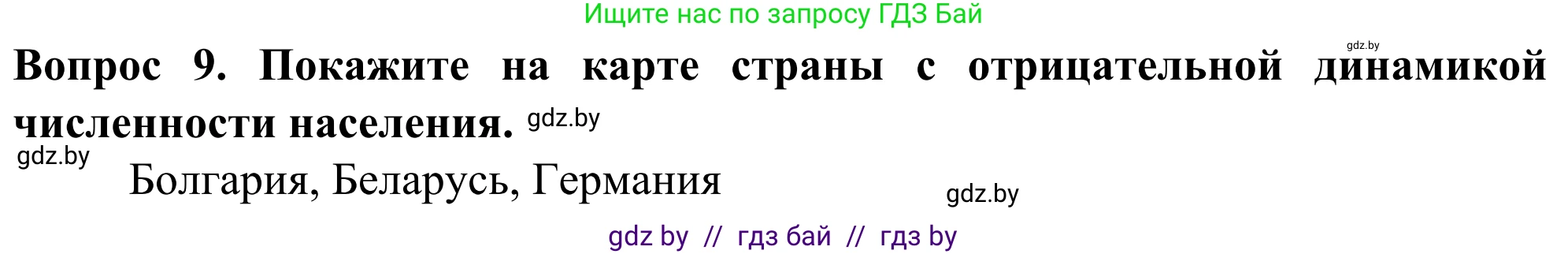 Ищите нас по запросу ГДЗ Бай

gdz.by

Вопрос 9. Покажите на карте страны с отрицательной динамикой численности населения. gdz.by

gdz.by

Болгария, Беларусь, Германия

gdz.by

gdz by // гдз бай // гдз by